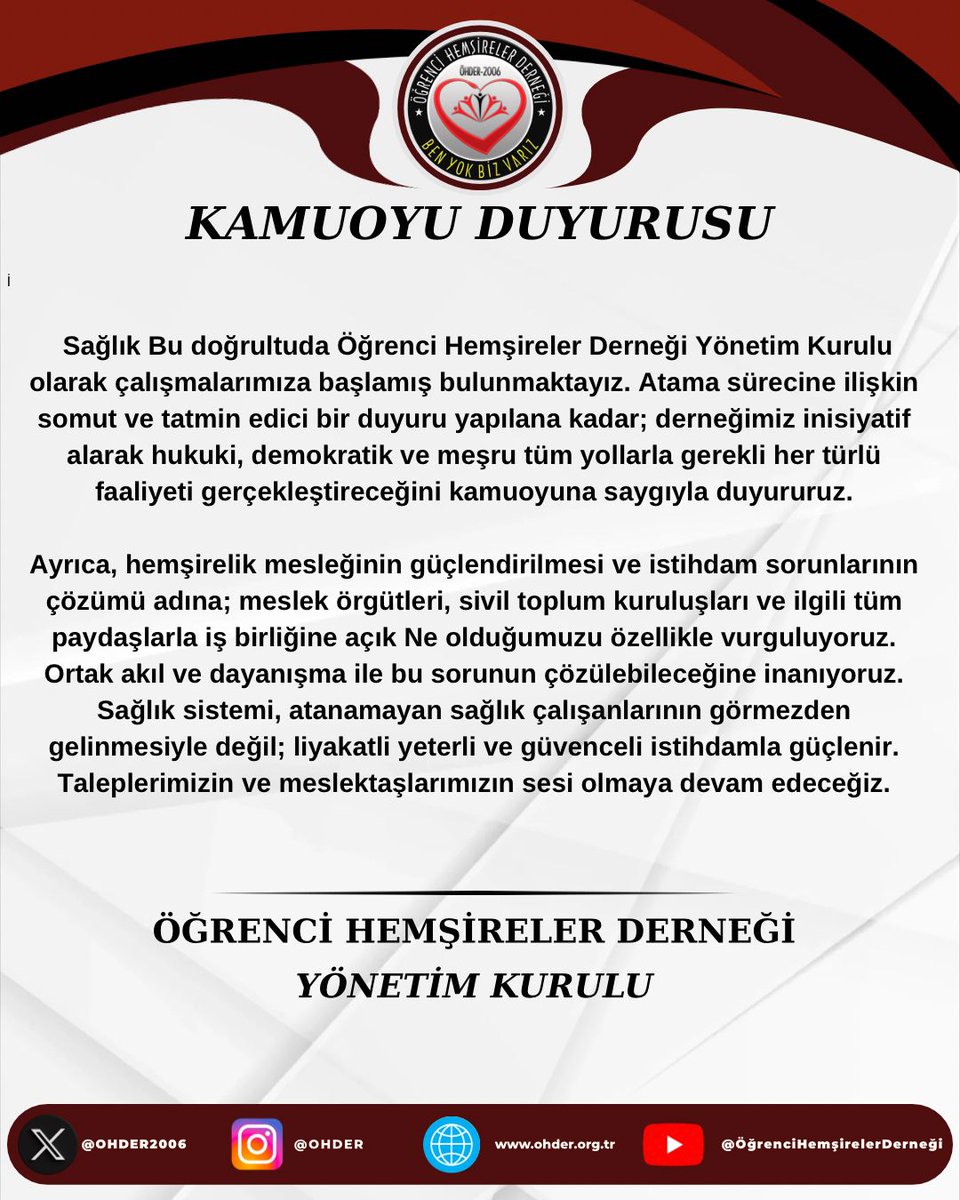 ÖĞRENCİ HEMŞİRELER DERNEĞİ
ÖHDER-2006
BEN YOK BİZ VARIZ

KAMUOYU DUYURUSU

i

Sağlık Bu doğrultuda Öğrenci Hemşireler Derneği Yönetim Kurulu olarak çalışmalarımıza başlamış bulunmaktayız. Atama sürecine ilişkin somut ve tatmin edici bir duyuru yapılana kadar; derneğimiz inisiyatif alarak hukuki, demokratik ve meşru tüm yollarla gerekli her türlü faaliyeti gerçekleştireceğini kamuoyuna saygıyla duyururuz.

Ayrıca, hemşirelik mesleğinin güçlendirilmesi ve istihdam sorunlarının çözümü adına; meslek örgütleri, sivil toplum kuruluşları ve ilgili tüm paydaşlarla iş birliğine açık Ne olduğumuzu özellikle vurguluyoruz. Ortak akıl ve dayanışma ile bu sorunun çözülebileceğine inanıyoruz. Sağlık sistemi, atanamayan sağlık çalışanlarının görmezden gelinmesiyle değil; liyakatli yeterli ve güvenceli istihdamla güçlenir. Taleplerimizin ve meslektaşlarımızın sesi olmaya devam edeceğiz.

ÖĞRENCİ HEMŞİRELER DERNEĞİ
YÖNETİM KURULU

@OHDER2006 @OHDER www.ohder.org.tr @ÖğrenciHemşirelerDerneği